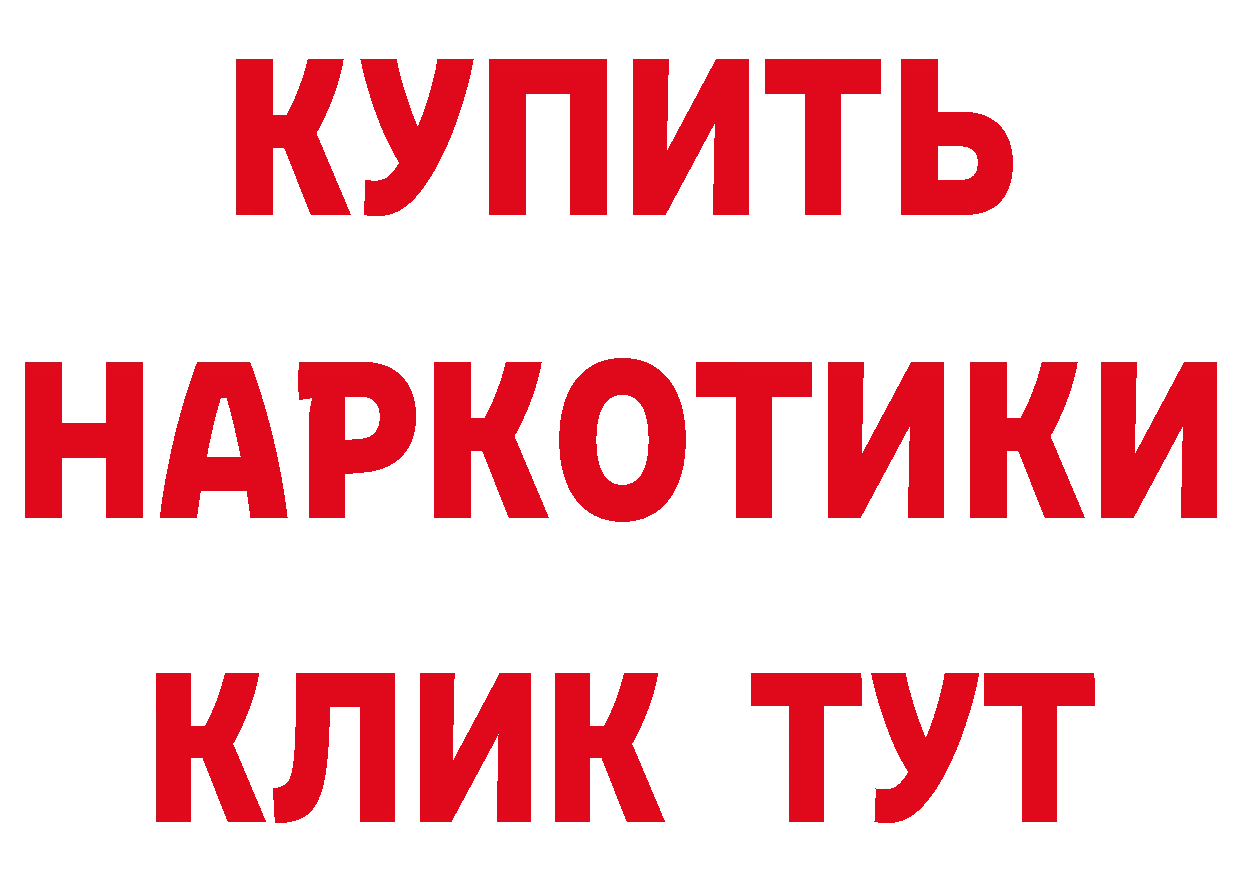 КУПИТЬ
НАРКОТИКИ
КЛИК ТУТ